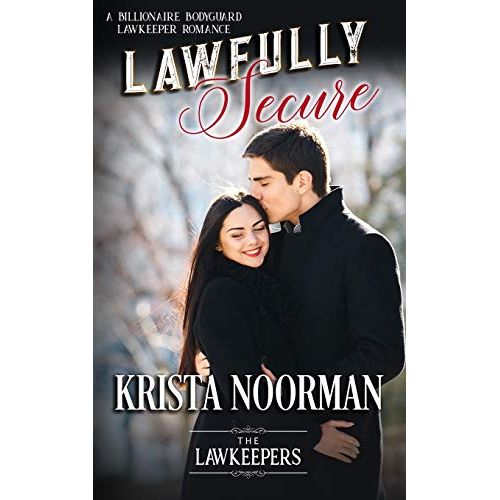 A BILLIONAIRE BODYGUARD LAWKEEPER ROMANCE

LAWFULLY

Secure

KRISTA NOORMAN

THE

LAWKEEPERS